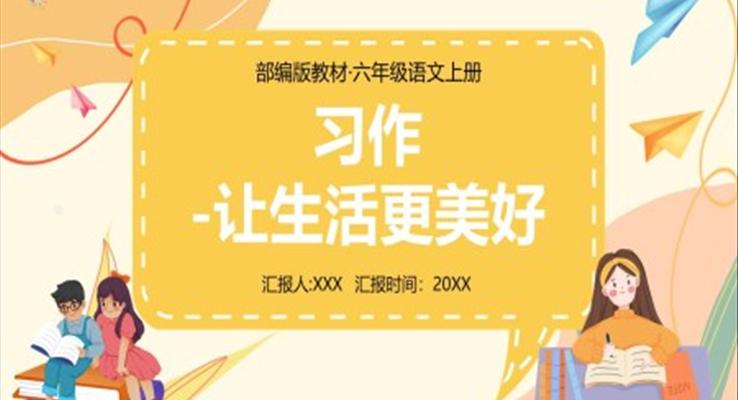 部编版教材·六年级语文上册

习作
-让生活更美好

汇报人:XXX 汇报时间：20XX